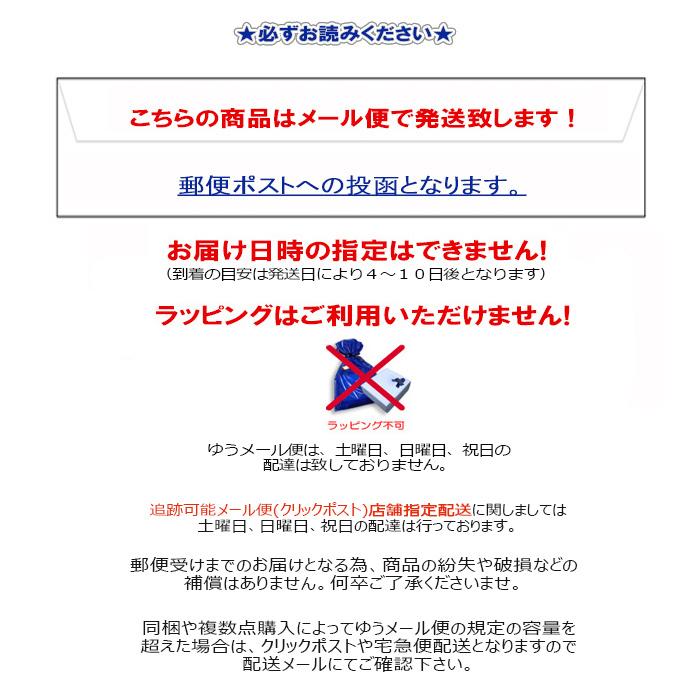 ★必ずお読みください★

こちらの商品はメール便で発送致します！

郵便ポストへの投函となります。

お届け日時の指定はできません!
（到着の目安は発送日により４～１０日後となります）

ラッピングはご利用いただけません!

ラッピング不可

ゆうメール便は、土曜日、日曜日、祝日の配達は致しておりません。

追跡可能メール便(クリックポスト)店舗指定配送に関しましては土曜日、日曜日、祝日の配達は行っております。

郵便受けまでのお届けとなる為、商品の紛失や破損などの補償はありません。何卒ご了承くださいませ。

同梱や複数点購入によってゆうメール便の規定の容量を超えた場合は、クリックポストや宅急便配送となりますので配送メールにてご確認下さい。